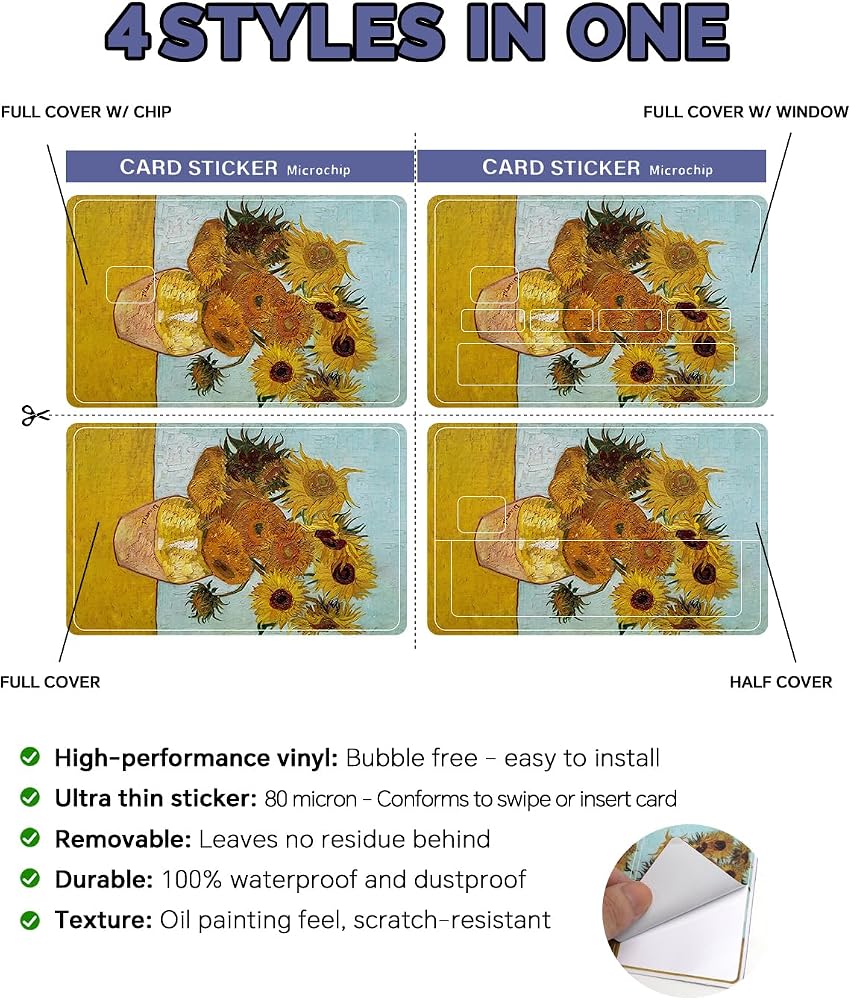 4 STYLES IN ONE

FULL COVER W/ CHIP

FULL COVER W/ WINDOW

CARD STICKER Microchip

CARD STICKER Microchip

FULL COVER

HALF COVER

High-performance vinyl: Bubble free - easy to install

Ultra thin sticker: 80 micron - Conforms to swipe or insert card

Removable: Leaves no residue behind

Durable: 100% waterproof and dustproof

Texture: Oil painting feel, scratch-resistant